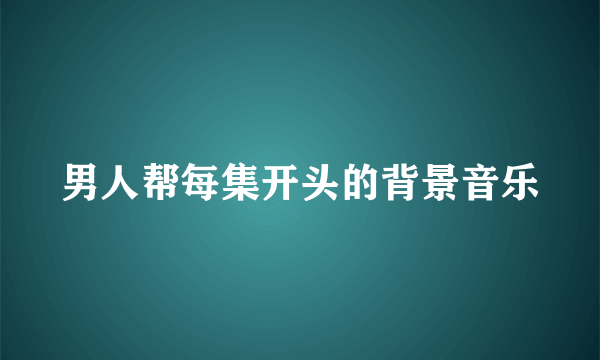 男人帮每集开头的背景音乐